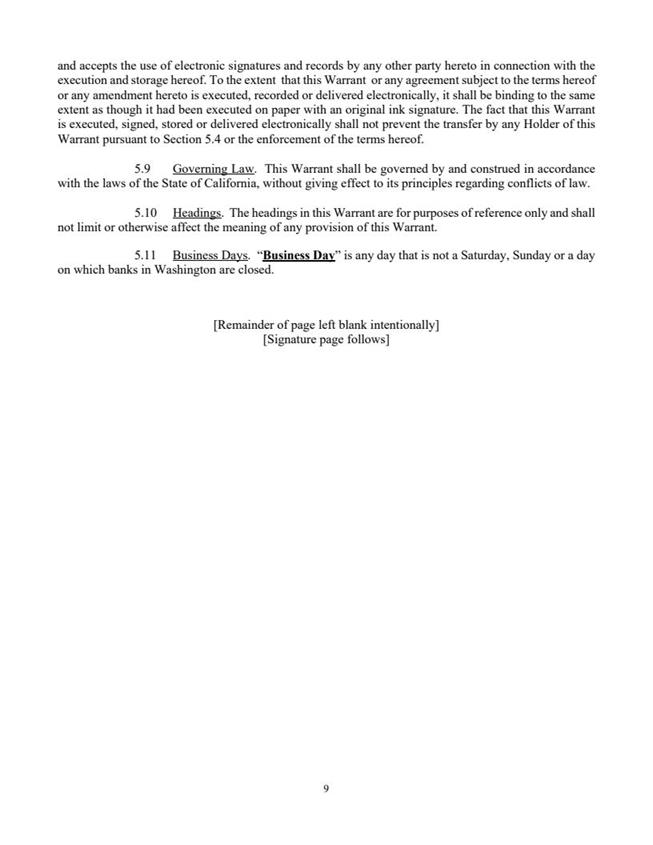 and accepts the use of electronic signatures and records by any other party hereto in connection with the execution and storage hereof. To the extent that this Warrant or any agreement subject to the terms hereof or any amendment hereto is executed, recorded or delivered electronically, it shall be binding to the same extent as though it had been executed on paper with an original ink signature. The fact that this Warrant is executed, signed, stored or delivered electronically shall not prevent the transfer by any Holder of this Warrant pursuant to Section 5.4 or the enforcement of the terms hereof.

5.9 Governing Law. This Warrant shall be governed by and construed in accordance with the laws of the State of California, without giving effect to its principles regarding conflicts of law.

5.10 Headings. The headings in this Warrant are for purposes of reference only and shall not limit or otherwise affect the meaning of any provision of this Warrant.

5.11 Business Days. "Business Day" is any day that is not a Saturday, Sunday or a day on which banks in Washington are closed.

[Remainder of page left blank intentionally]
[Signature page follows]

9